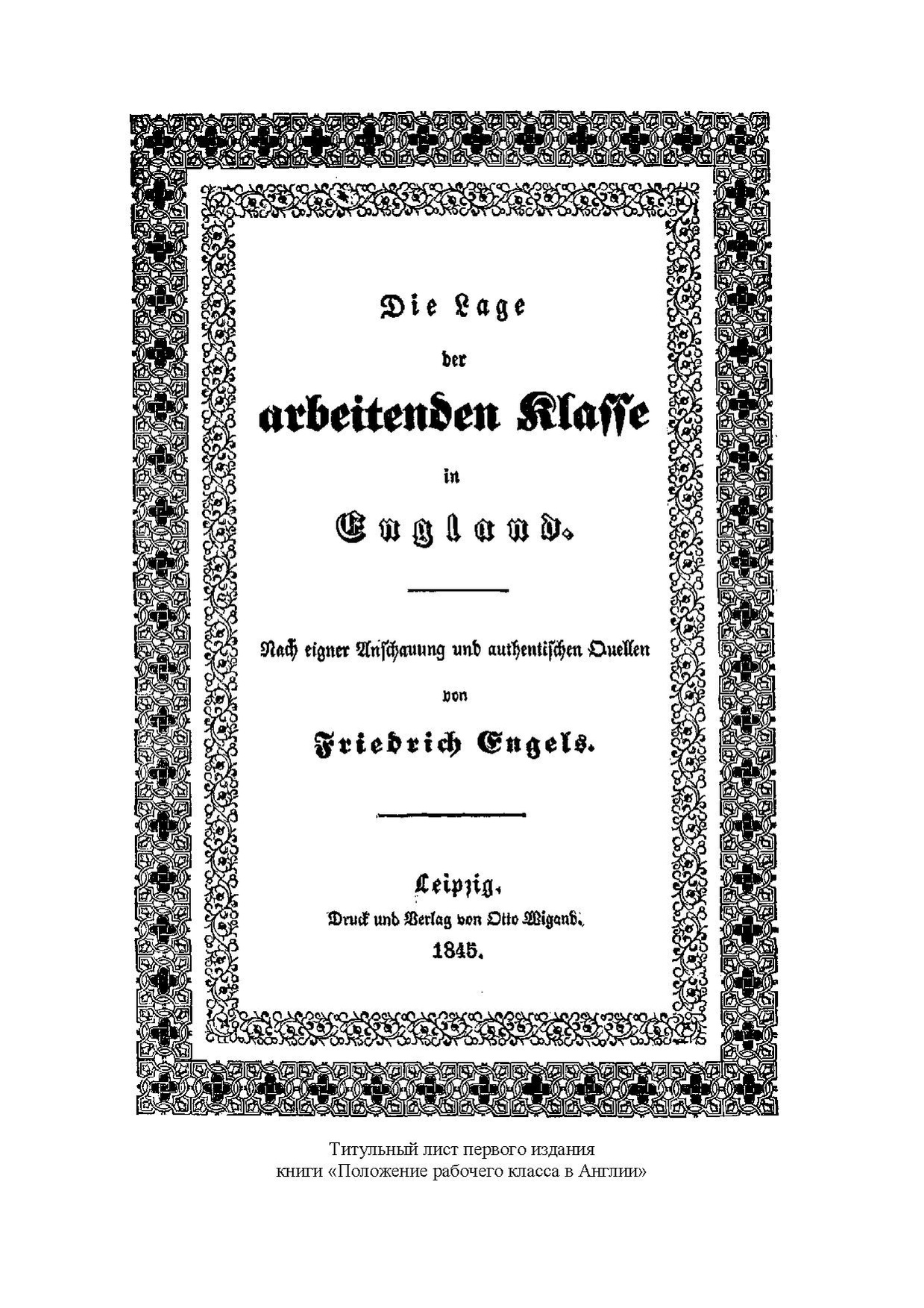 Die Lage

der

arbeitenden Klasse

in

England.

Nach eigner Anschauung und authentischen Quellen

von

Friedrich Engels.

Leipzig,
Druck und Verlag von Otto Wigand.
1845.

Титульный лист первого издания
книги «Положение рабочего класса в Англии»